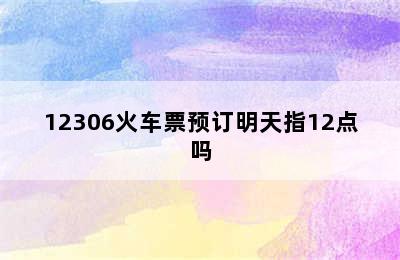 12306火车票预订明天指12点吗